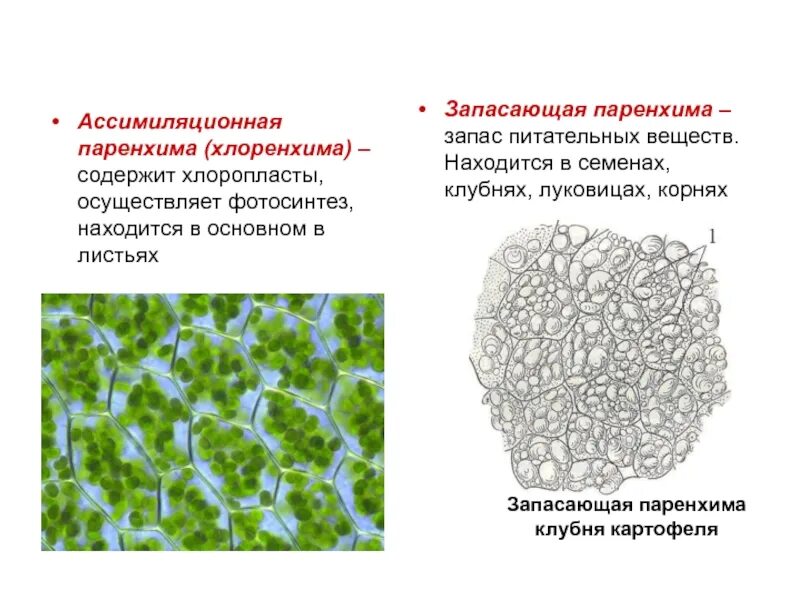 • Ассимиляционная паренхима (хлоренхима) – содержит хлоропласты, осуществляет фотосинтез, находится в основном в листьях

• Запасающая паренхима – запас питательных веществ. Находится в семенах, клубнях, луковицах, корнях

1

Запасающая паренхима
клубня картофеля